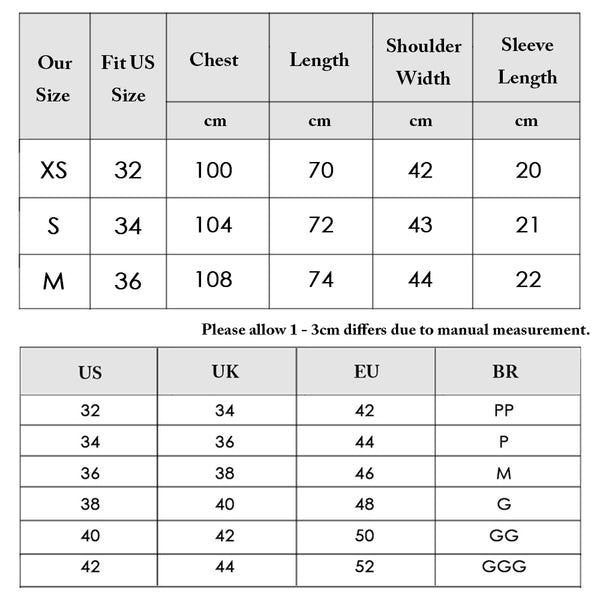 | Our Size | Fit US Size | Chest | Length | Shoulder Width | Sleeve Length |
|---|---|---|---|---|---|
| | | cm | cm | cm | cm |
| XS | 32 | 100 | 70 | 42 | 20 |
| S | 34 | 104 | 72 | 43 | 21 |
| M | 36 | 108 | 74 | 44 | 22 |

Please allow 1 - 3cm differs due to manual measurement.

| US | UK | EU | BR |
|---|---|---|---|
| 32 | 34 | 42 | PP |
| 34 | 36 | 44 | P |
| 36 | 38 | 46 | M |
| 38 | 40 | 48 | G |
| 40 | 42 | 50 | GG |
| 42 | 44 | 52 | GGG |